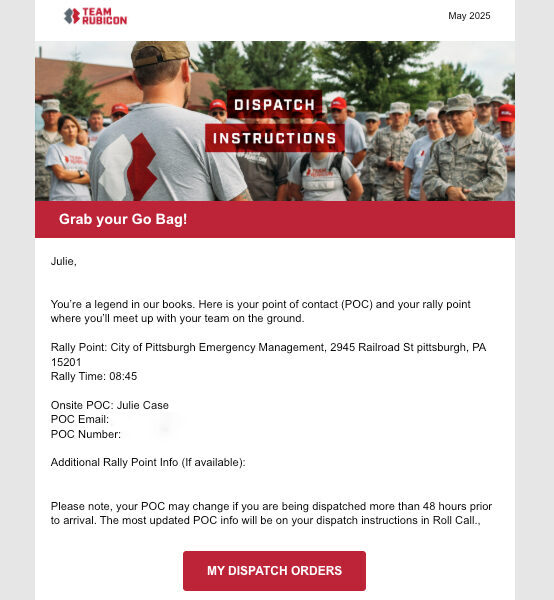 TEAM RUBICON

May 2025

DISPATCH
INSTRUCTIONS

Grab your Go Bag!

Julie,

You're a legend in our books. Here is your point of contact (POC) and your rally point where you'll meet up with your team on the ground.

Rally Point: City of Pittsburgh Emergency Management, 2945 Railroad St pittsburgh, PA 15201
Rally Time: 08:45

Onsite POC: Julie Case
POC Email:
POC Number:

Additional Rally Point Info (If available):

Please note, your POC may change if you are being dispatched more than 48 hours prior to arrival. The most updated POC info will be on your dispatch instructions in Roll Call.,

MY DISPATCH ORDERS